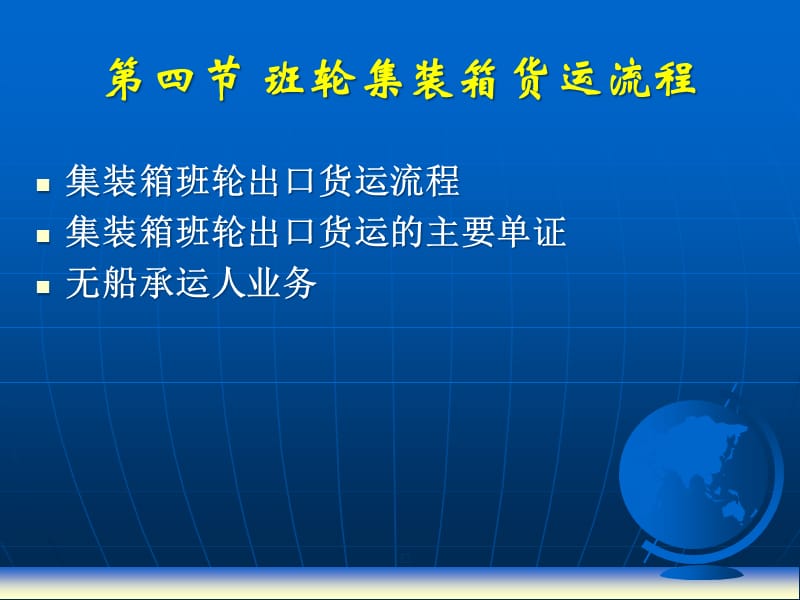 第四节 班轮集装箱货运流程

- 集装箱班轮出口货运流程
- 集装箱班轮出口货运的主要单证
- 无船承运人业务